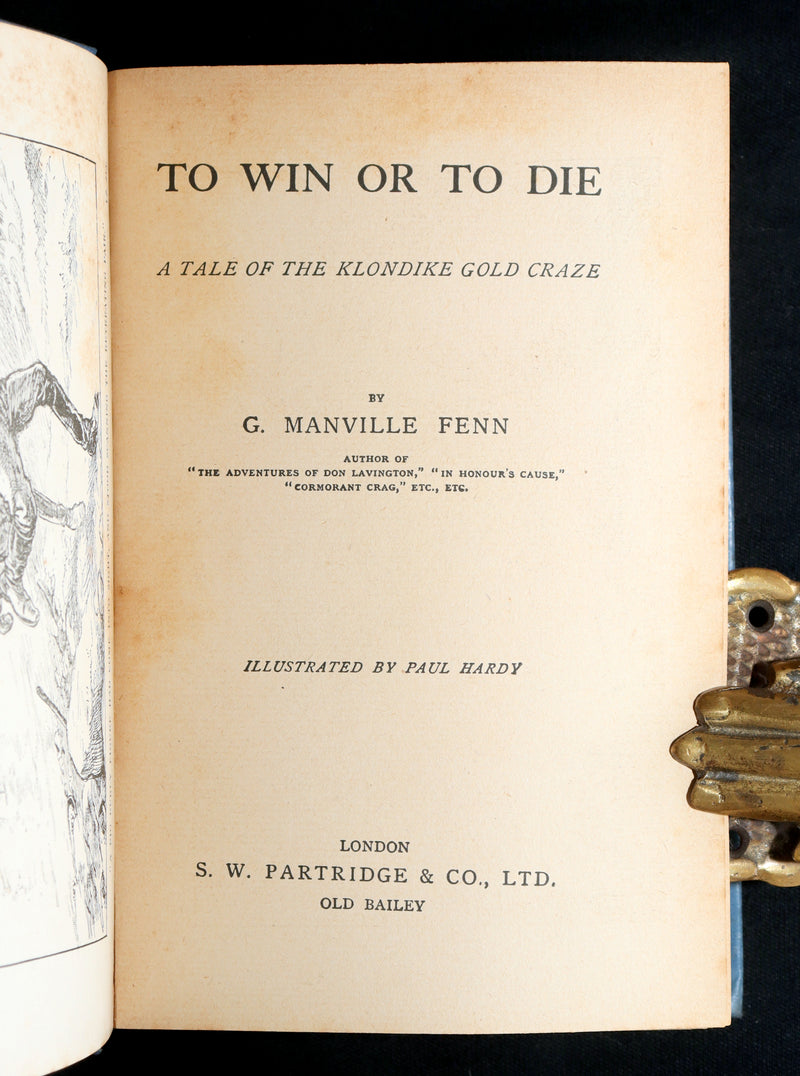 TO WIN OR TO DIE

A TALE OF THE KLONDIKE GOLD CRAZE

BY
G. MANVILLE FENN

AUTHOR OF
"THE ADVENTURES OF DON LAVINGTON," "IN HONOUR'S CAUSE,"
"CORMORANT CRAG," ETC., ETC.

ILLUSTRATED BY PAUL HARDY

LONDON
S. W. PARTRIDGE & CO., LTD.
OLD BAILEY